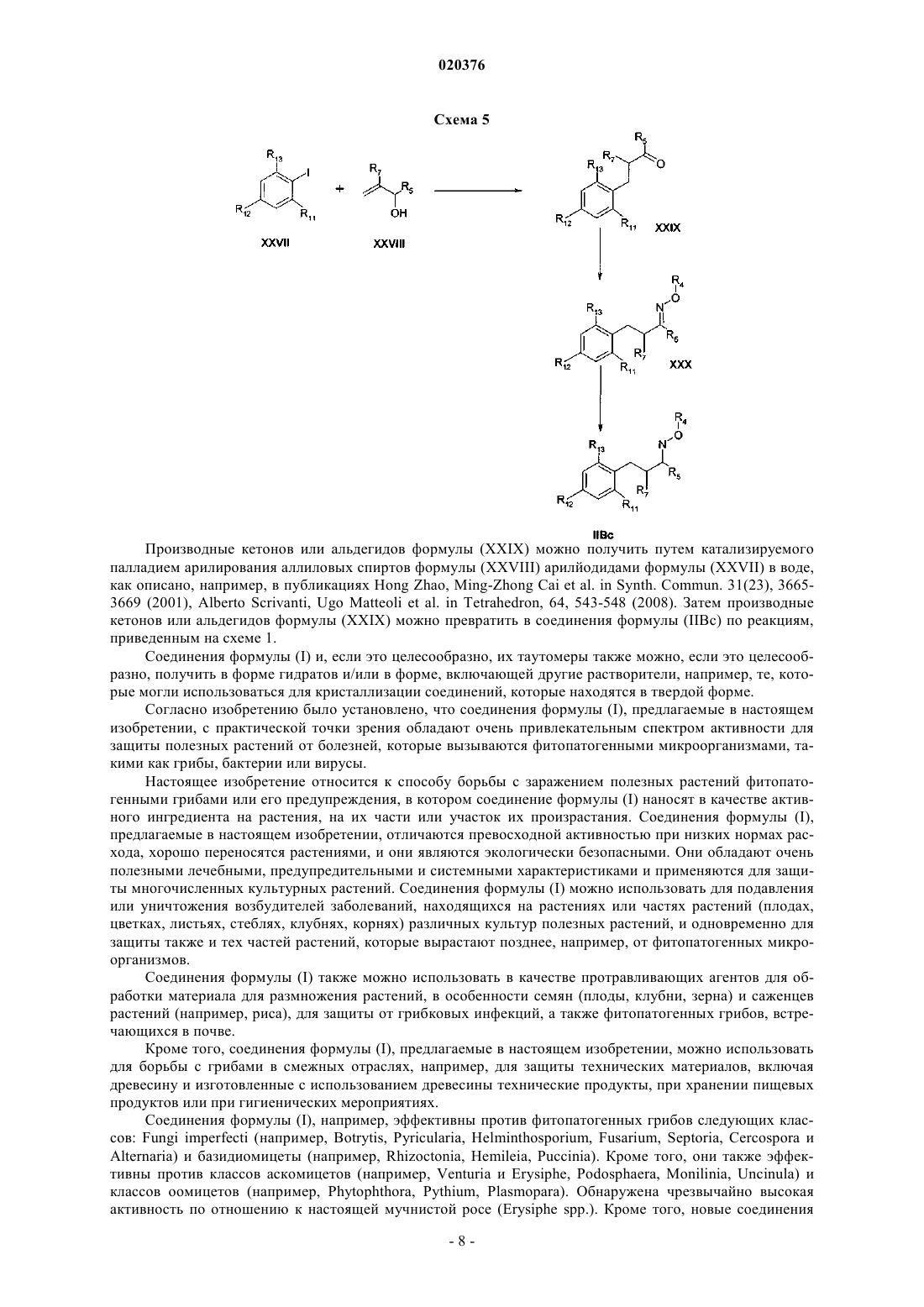 020376

Схема 5

$R_{13}$ I $R_{12}$ $R_{11}$ XXVII + $R_7$ $R_5$ OH XXVIII

$R_5$ $R_7$ O $R_{13}$ $R_{12}$ $R_{11}$ XXIX

$R_4$ O N $R_{13}$ $R_5$ $R_7$ $R_{12}$ $R_{11}$ XXX

$R_4$ O N $R_{13}$ $R_5$ $R_7$ $R_{12}$ $R_{11}$ IIBc

Производные кетонов или альдегидов формулы (XXIX) можно получить путем катализируемого палладием арилирования аллиловых спиртов формулы (XXVIII) арилйодидами формулы (XXVII) в воде, как описано, например, в публикациях Hong Zhao, Ming-Zhong Cai et al. in Synth. Commun. 31(23), 3665-3669 (2001), Alberto Scrivanti, Ugo Matteoli et al. in Tetrahedron, 64, 543-548 (2008). Затем производные кетонов или альдегидов формулы (XXIX) можно превратить в соединения формулы (IIBc) по реакциям, приведенным на схеме 1.

Соединения формулы (I) и, если это целесообразно, их таутомеры также можно, если это целесообразно, получить в форме гидратов и/или в форме, включающей другие растворители, например, те, которые могли использоваться для кристаллизации соединений, которые находятся в твердой форме.

Согласно изобретению было установлено, что соединения формулы (I), предлагаемые в настоящем изобретении, с практической точки зрения обладают очень привлекательным спектром активности для защиты полезных растений от болезней, которые вызываются фитопатогенными микроорганизмами, такими как грибы, бактерии или вирусы.

Настоящее изобретение относится к способу борьбы с заражением полезных растений фитопатогенными грибами или его предупреждения, в котором соединение формулы (I) наносят в качестве активного ингредиента на растения, на их части или участок их произрастания. Соединения формулы (I), предлагаемые в настоящем изобретении, отличаются превосходной активностью при низких нормах расхода, хорошо переносятся растениями, и они являются экологически безопасными. Они обладают очень полезными лечебными, предупредительными и системными характеристиками и применяются для защиты многочисленных культурных растений. Соединения формулы (I) можно использовать для подавления или уничтожения возбудителей заболеваний, находящихся на растениях или частях растений (плодах, цветках, листьях, стеблях, клубнях, корнях) различных культур полезных растений, и одновременно для защиты также и тех частей растений, которые вырастают позднее, например, от фитопатогенных микроорганизмов.

Соединения формулы (I) также можно использовать в качестве протравливающих агентов для обработки материала для размножения растений, в особенности семян (плоды, клубни, зерна) и саженцев растений (например, риса), для защиты от грибковых инфекций, а также фитопатогенных грибов, встречающихся в почве.

Кроме того, соединения формулы (I), предлагаемые в настоящем изобретении, можно использовать для борьбы с грибами в смежных отраслях, например, для защиты технических материалов, включая древесину и изготовленные с использованием древесины технические продукты, при хранении пищевых продуктов или при гигиенических мероприятиях.

Соединения формулы (I), например, эффективны против фитопатогенных грибов следующих классов: Fungi imperfecti (например, Botrytis, Pyricularia, Helminthosporium, Fusarium, Septoria, Cercospora и Alternaria) и базидиомицеты (например, Rhizoctonia, Hemileia, Puccinia). Кроме того, они также эффективны против классов аскомицетов (например, Venturia и Erysiphe, Podosphaera, Monilinia, Uncinula) и классов оомицетов (например, Phytophthora, Pythium, Plasmopara). Обнаружена чрезвычайно высокая активность по отношению к настоящей мучнистой росе (Erysiphe spp.). Кроме того, новые соединения

- 8 -